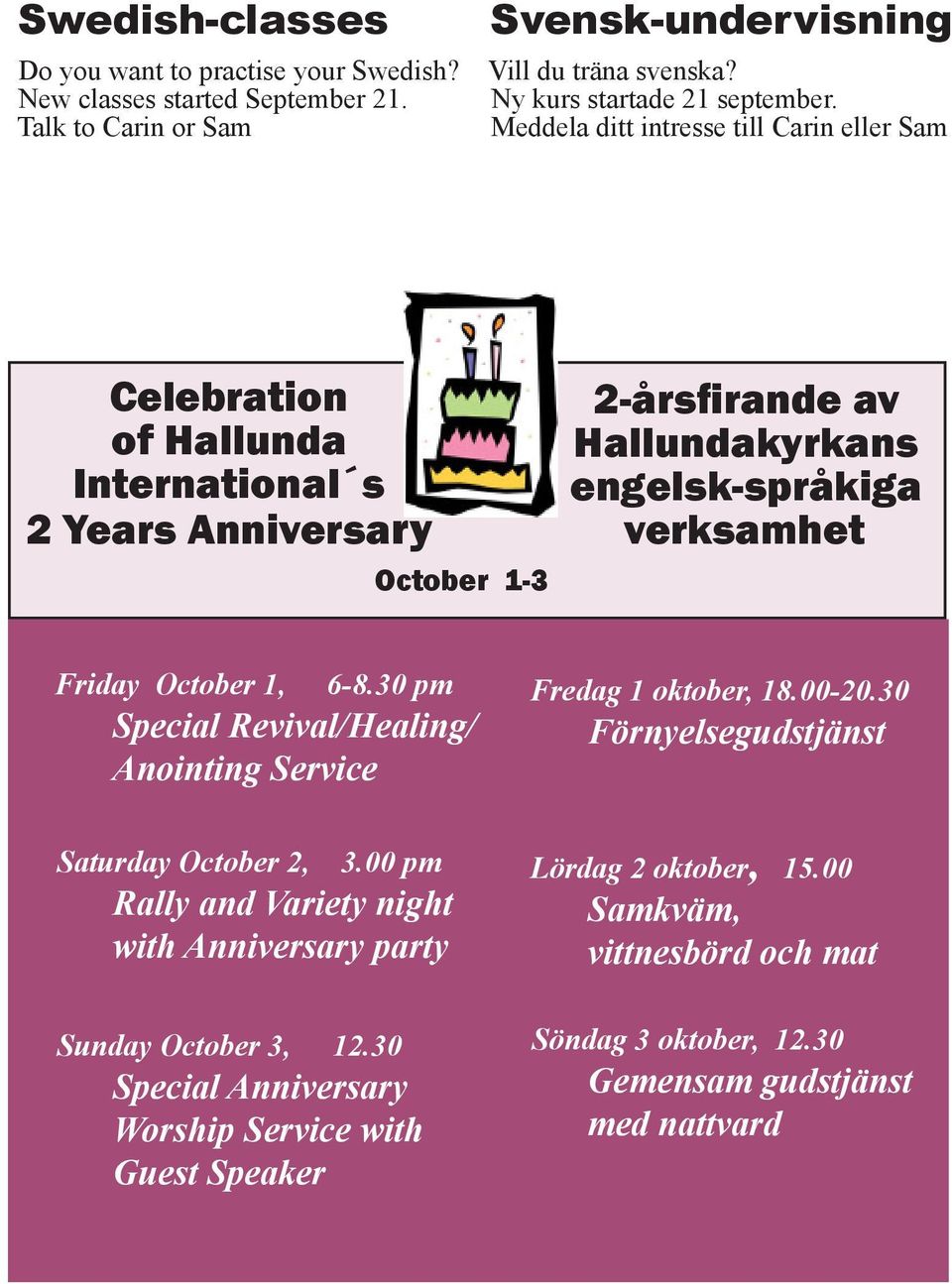 Swedish-classes

Do you want to practise your Swedish? New classes started September 21. Talk to Carin or Sam

Svensk-undervisning

Vill du träna svenska? Ny kurs startade 21 september. Meddela ditt intresse till Carin eller Sam

Celebration of Hallunda International´s 2 Years Anniversary

2-årsfirande av Hallundakyrkans engelsk-språkiga verksamhet

October 1-3

Friday October 1, 6-8.30 pm
Special Revival/Healing/ Anointing Service

Saturday October 2, 3.00 pm
Rally and Variety night with Anniversary party

Sunday October 3, 12.30
Special Anniversary Worship Service with Guest Speaker

Fredag 1 oktober, 18.00-20.30
Förnyelsegudstjänst

Lördag 2 oktober, 15.00
Samkväm, vittnesbörd och mat

Söndag 3 oktober, 12.30
Gemensam gudstjänst med nattvard